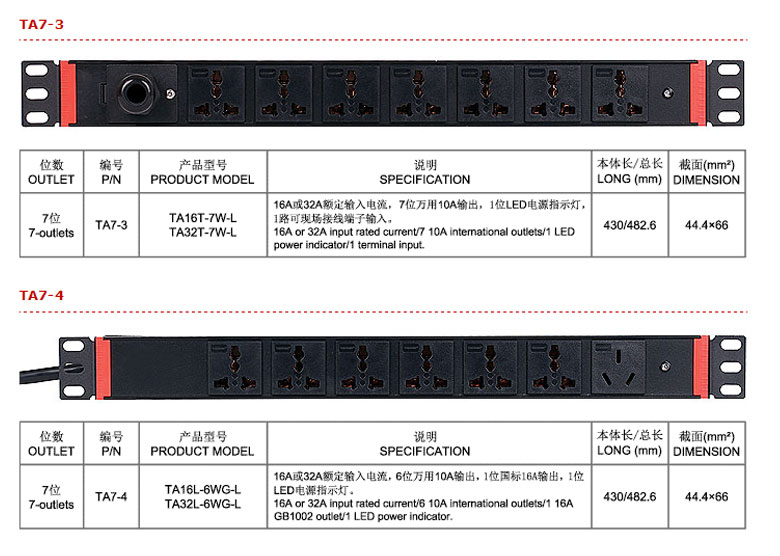 TA7-3

| 位数 OUTLET | 编号 P/N | 产品型号 PRODUCT MODEL | 说明 SPECIFICATION | 本体长/总长 LONG (mm) | 截面(mm²) DIMENSION |
|---|---|---|---|---|---|
| 7位 7-outlets | TA7-3 | TA16T-7W-L TA32T-7W-L | 16A或32A额定输入电流，7位万用10A输出，1位LED电源指示灯，1路可现场接线端子输入。 16A or 32A input rated current/7 10A international outlets/1 LED power indicator/1 terminal input. | 430/482.6 | 44.4×66 |

TA7-4

| 位数 OUTLET | 编号 P/N | 产品型号 PRODUCT MODEL | 说明 SPECIFICATION | 本体长/总长 LONG (mm) | 截面(mm²) DIMENSION |
|---|---|---|---|---|---|
| 7位 7-outlets | TA7-4 | TA16L-6WG-L TA32L-6WG-L | 16A或32A额定输入电流，6位万用10A输出，1位国标16A输出，1位LED电源指示灯。 16A or 32A input rated current/6 10A international outlets/1 16A GB1002 outlet/1 LED power indicator. | 430/482.6 | 44.4×66 |